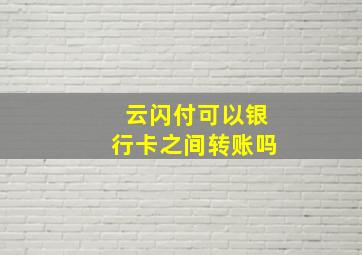 云闪付可以银行卡之间转账吗